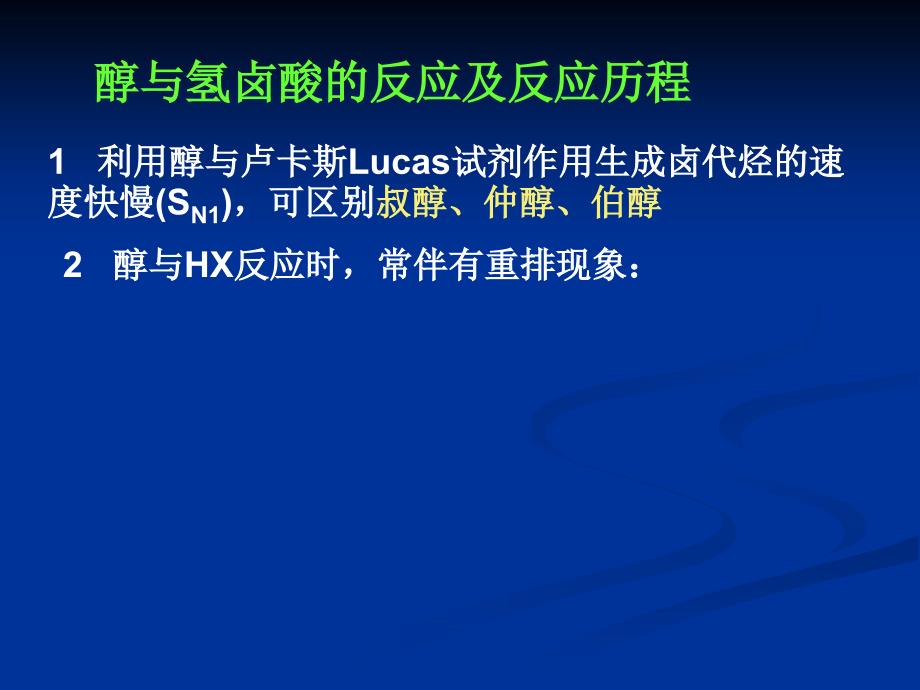 醇与氢卤酸的反应及反应历程

1 利用醇与卢卡斯Lucas试剂作用生成卤代烃的速度快慢($S_{N1}$)，可区别叔醇、仲醇、伯醇

2 醇与HX反应时，常伴有重排现象：